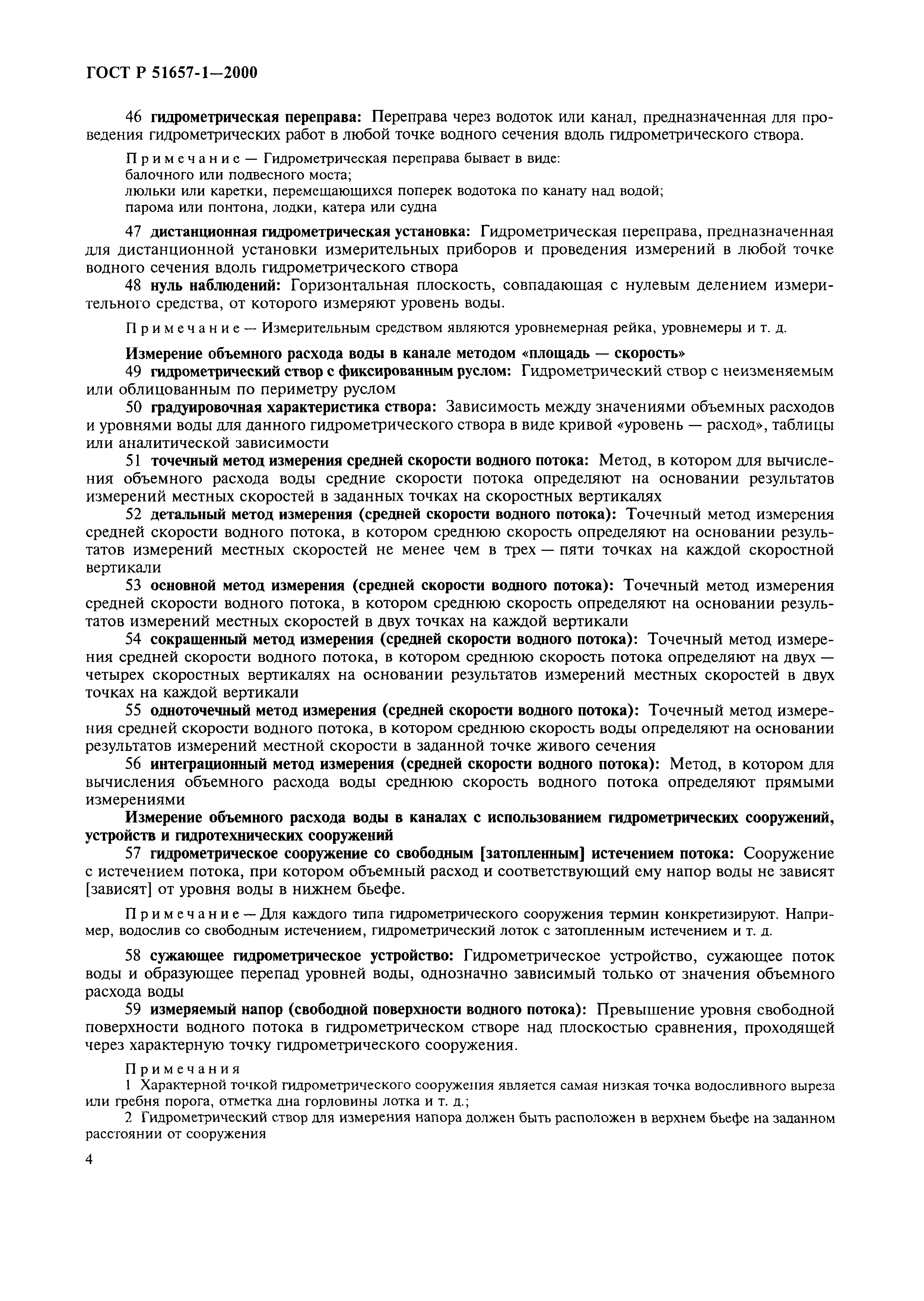 ГОСТ Р 51657-1—2000

46 гидрометрическая переправа: Переправа через водоток или канал, предназначенная для проведения гидрометрических работ в любой точке водного сечения вдоль гидрометрического створа.

Примечание — Гидрометрическая переправа бывает в виде:
балочного или подвесного моста;
люльки или каретки, перемещающихся поперек водотока по канату над водой;
парома или понтона, лодки, катера или судна

47 дистанционная гидрометрическая установка: Гидрометрическая переправа, предназначенная для дистанционной установки измерительных приборов и проведения измерений в любой точке водного сечения вдоль гидрометрического створа

48 нуль наблюдений: Горизонтальная плоскость, совпадающая с нулевым делением измерительного средства, от которого измеряют уровень воды.

Примечание — Измерительным средством являются уровнемерная рейка, уровнемеры и т. д.

Измерение объемного расхода воды в канале методом «площадь — скорость»

49 гидрометрический створ с фиксированным руслом: Гидрометрический створ с неизменяемым или облицованным по периметру руслом

50 градуировочная характеристика створа: Зависимость между значениями объемных расходов и уровнями воды для данного гидрометрического створа в виде кривой «уровень — расход», таблицы или аналитической зависимости

51 точечный метод измерения средней скорости водного потока: Метод, в котором для вычисления объемного расхода воды средние скорости потока определяют на основании результатов измерений местных скоростей в заданных точках на скоростных вертикалях

52 детальный метод измерения (средней скорости водного потока): Точечный метод измерения средней скорости водного потока, в котором среднюю скорость определяют на основании результатов измерений местных скоростей не менее чем в трех — пяти точках на каждой скоростной вертикали

53 основной метод измерения (средней скорости водного потока): Точечный метод измерения средней скорости водного потока, в котором среднюю скорость определяют на основании результатов измерений местных скоростей в двух точках на каждой вертикали

54 сокращенный метод измерения (средней скорости водного потока): Точечный метод измерения средней скорости водного потока, в котором среднюю скорость потока определяют на двух — четырех скоростных вертикалях на основании результатов измерений местных скоростей в двух точках на каждой вертикали

55 одноточечный метод измерения (средней скорости водного потока): Точечный метод измерения средней скорости водного потока, в котором среднюю скорость воды определяют на основании результатов измерений местной скорости в заданной точке живого сечения

56 интеграционный метод измерения (средней скорости водного потока): Метод, в котором для вычисления объемного расхода воды среднюю скорость водного потока определяют прямыми измерениями

Измерение объемного расхода воды в каналах с использованием гидрометрических сооружений, устройств и гидротехнических сооружений

57 гидрометрическое сооружение со свободным [затопленным] истечением потока: Сооружение с истечением потока, при котором объемный расход и соответствующий ему напор воды не зависят [зависят] от уровня воды в нижнем бьефе.

Примечание — Для каждого типа гидрометрического сооружения термин конкретизируют. Например, водослив со свободным истечением, гидрометрический лоток с затопленным истечением и т. д.

58 сужающее гидрометрическое устройство: Гидрометрическое устройство, сужающее поток воды и образующее перепад уровней воды, однозначно зависимый только от значения объемного расхода воды

59 измеряемый напор (свободной поверхности водного потока): Превышение уровня свободной поверхности водного потока в гидрометрическом створе над плоскостью сравнения, проходящей через характерную точку гидрометрического сооружения.

Примечания
1 Характерной точкой гидрометрического сооружения является самая низкая точка водосливного выреза или гребня порога, отметка дна горловины лотка и т. д.;
2 Гидрометрический створ для измерения напора должен быть расположен в верхнем бьефе на заданном расстоянии от сооружения

4